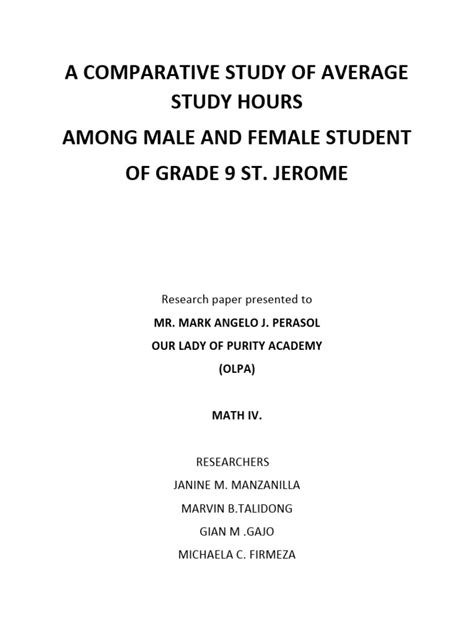 A COMPARATIVE STUDY OF AVERAGE STUDY HOURS
AMONG MALE AND FEMALE STUDENT
OF GRADE 9 ST. JEROME

Research paper presented to
MR. MARK ANGELO J. PERASOL
OUR LADY OF PURITY ACADEMY
(OLPA)

MATH IV.

RESEARCHERS
JANINE M. MANZANILLA
MARVIN B.TALIDONG
GIAN M .GAJO
MICHAELA C. FIRMEZA